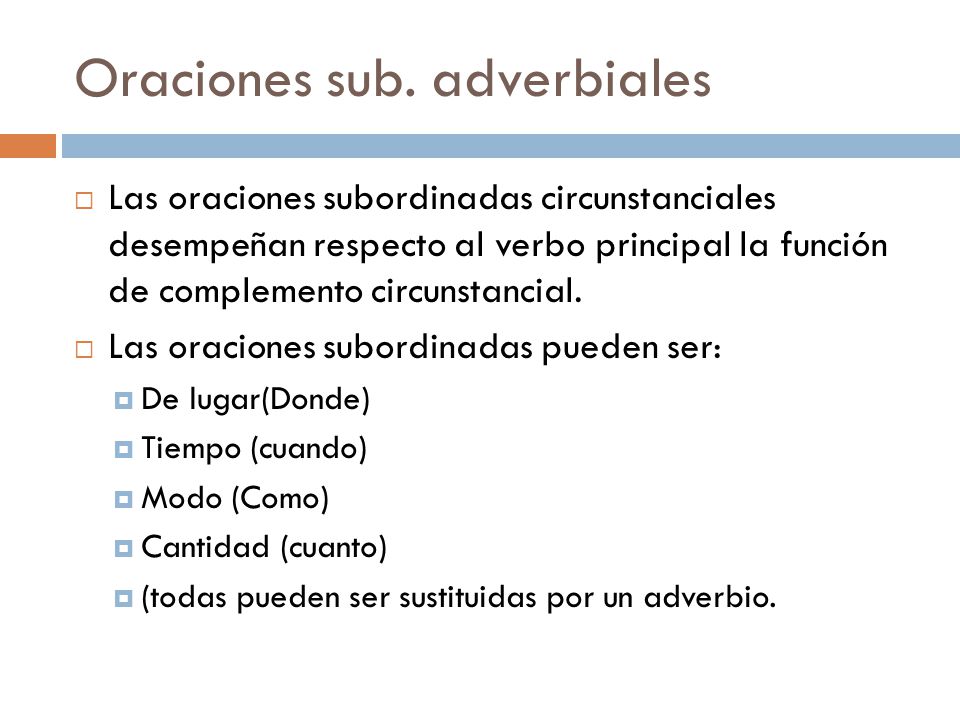 Oraciones sub. adverbiales

Las oraciones subordinadas circunstanciales desempeñan respecto al verbo principal la función de complemento circunstancial.

Las oraciones subordinadas pueden ser:

De lugar(Donde)

Tiempo (cuando)

Modo (Como)

Cantidad (cuanto)

(todas pueden ser sustituidas por un adverbio.